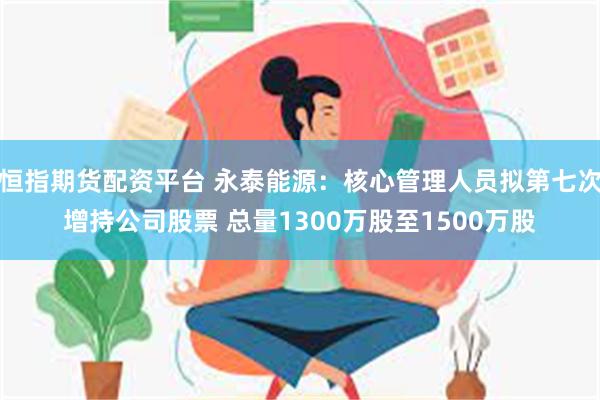 恒指期货配资平台 永泰能源：核心管理人员拟第七次增持公司股票 总量1300万股至1500万股